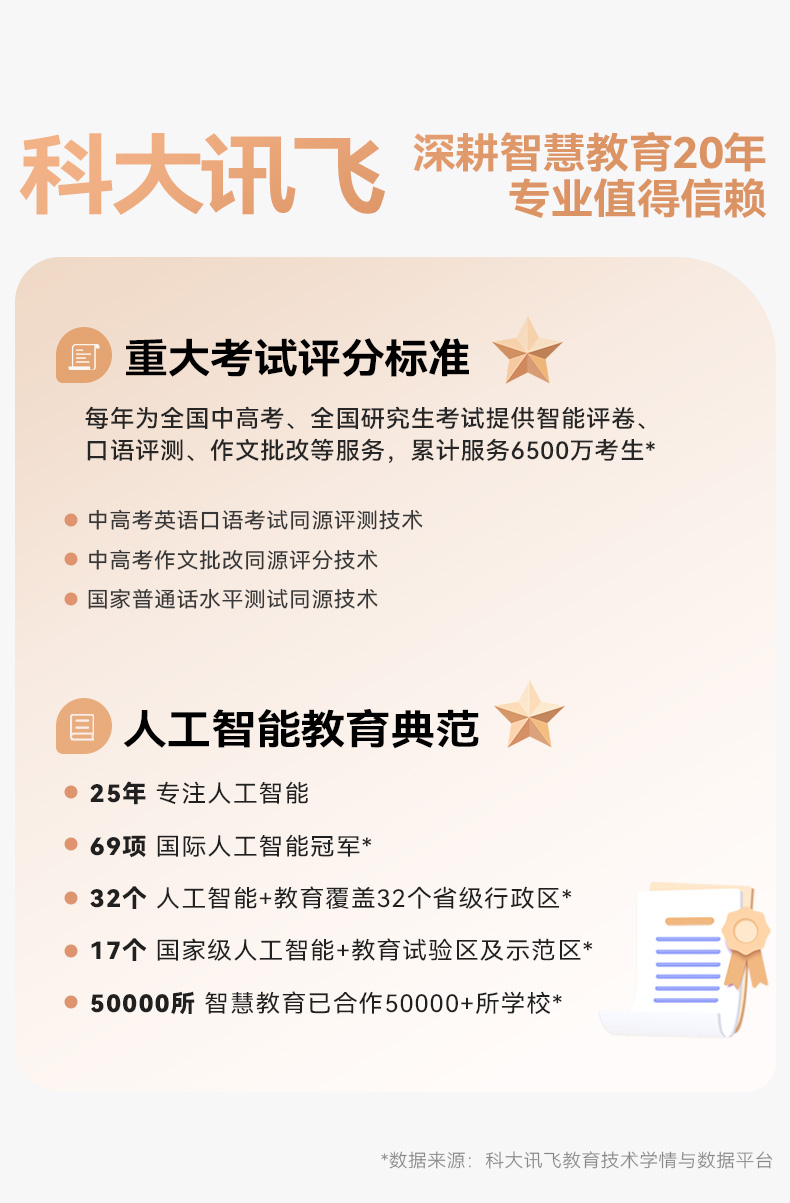 科大讯飞

深耕智慧教育20年
专业值得信赖

重大考试评分标准

每年为全国中高考、全国研究生考试提供智能评卷、口语评测、作文批改等服务，累计服务6500万考生*

• 中高考英语口语考试同源评测技术
• 中高考作文批改同源评分技术
• 国家普通话水平测试同源技术

人工智能教育典范

• 25年 专注人工智能
• 69项 国际人工智能冠军*
• 32个 人工智能+教育覆盖32个省级行政区*
• 17个 国家级人工智能+教育试验区及示范区*
• 50000所 智慧教育已合作50000+所学校*

*数据来源：科大讯飞教育技术学情与数据平台